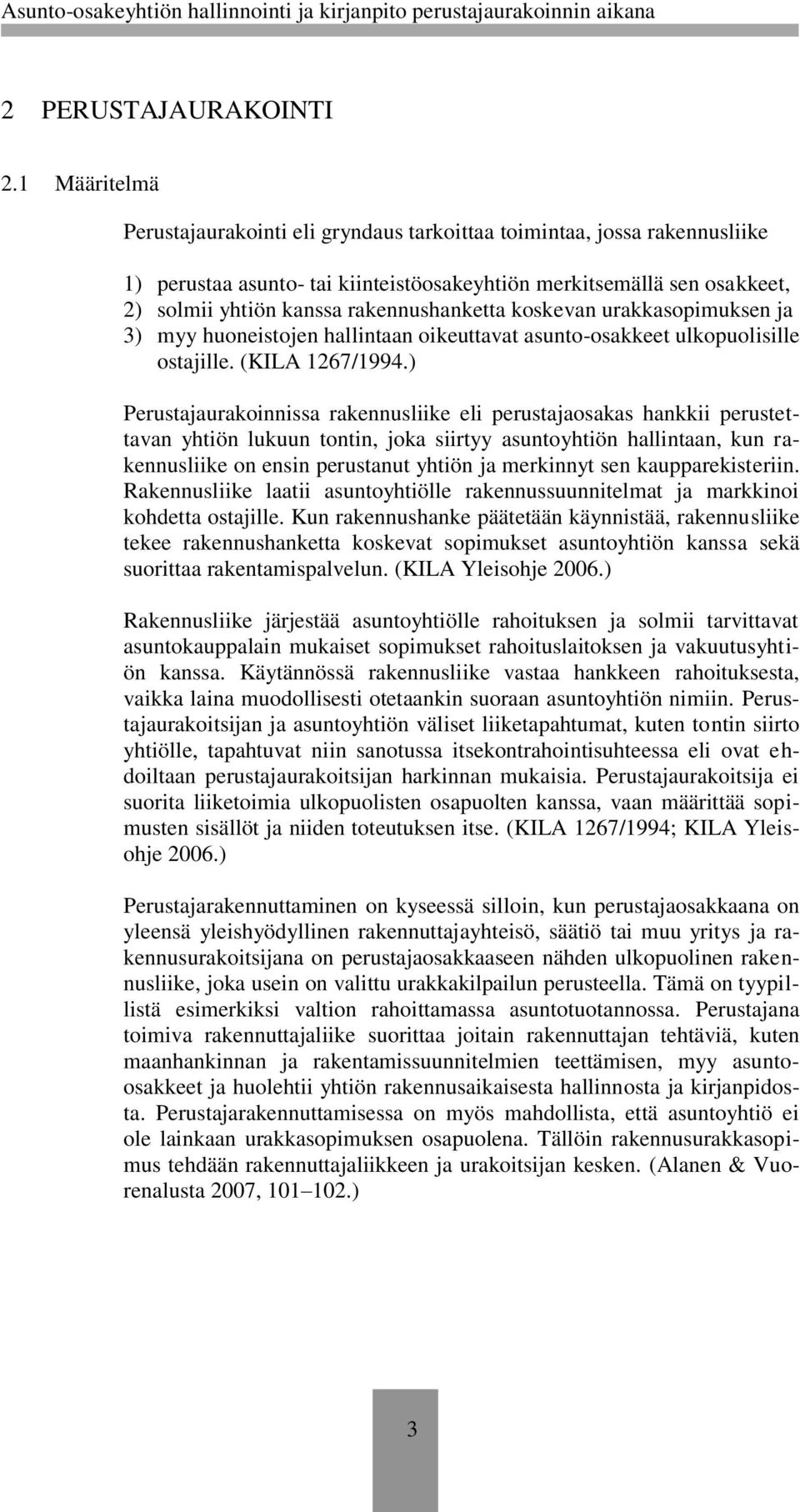 Asunto-osakeyhtiön hallinnointi ja kirjanpito perustajaurakoinnin aikana

2 PERUSTAJAURAKOINTI

2.1 Määritelmä

Perustajaurakointi eli gryndaus tarkoittaa toimintaa, jossa rakennusliike

1) perustaa asunto- tai kiinteistöosakeyhtiön merkitsemällä sen osakkeet,
2) solmii yhtiön kanssa rakennushanketta koskevan urakkasopimuksen ja
3) myy huoneistojen hallintaan oikeuttavat asunto-osakkeet ulkopuolisille ostajille. (KILA 1267/1994.)

Perustajaurakoinnissa rakennusliike eli perustajaosakas hankkii perustettavan yhtiön lukuun tontin, joka siirtyy asuntoyhtiön hallintaan, kun rakennusliike on ensin perustanut yhtiön ja merkinnyt sen kaupparekisteriin. Rakennusliike laatii asuntoyhtiölle rakennussuunnitelmat ja markkinoi kohdetta ostajille. Kun rakennushanke päätetään käynnistää, rakennusliike tekee rakennushanketta koskevat sopimukset asuntoyhtiön kanssa sekä suorittaa rakentamispalvelun. (KILA Yleisohje 2006.)

Rakennusliike järjestää asuntoyhtiölle rahoituksen ja solmii tarvittavat asuntokauppalain mukaiset sopimukset rahoituslaitoksen ja vakuutusyhtiön kanssa. Käytännössä rakennusliike vastaa hankkeen rahoituksesta, vaikka laina muodollisesti otetaankin suoraan asuntoyhtiön nimiin. Perustajaurakoitsijan ja asuntoyhtiön väliset liiketapahtumat, kuten tontin siirto yhtiölle, tapahtuvat niin sanotussa itsekontrahointisuhteessa eli ovat ehdoiltaan perustajaurakoitsijan harkinnan mukaisia. Perustajaurakoitsija ei suorita liiketoimia ulkopuolisten osapuolten kanssa, vaan määrittää sopimusten sisällöt ja niiden toteutuksen itse. (KILA 1267/1994; KILA Yleisohje 2006.)

Perustajarakennuttaminen on kyseessä silloin, kun perustajaosakkaana on yleensä yleishyödyllinen rakennuttajayhteisö, säätiö tai muu yritys ja rakennusurakoitsijana on perustajaosakkaaseen nähden ulkopuolinen rakennusliike, joka usein on valittu urakkakilpailun perusteella. Tämä on tyypillistä esimerkiksi valtion rahoittamassa asuntotuotannossa. Perustajana toimiva rakennuttajaliike suorittaa joitain rakennuttajan tehtäviä, kuten maanhankinnan ja rakentamissuunnitelmien teettämisen, myy asunto-osakkeet ja huolehtii yhtiön rakennusaikaisesta hallinnosta ja kirjanpidosta. Perustajarakennuttamisessa on myös mahdollista, että asuntoyhtiö ei ole lainkaan urakkasopimuksen osapuolena. Tällöin rakennusurakkasopimus tehdään rakennuttajaliikkeen ja urakoitsijan kesken. (Alanen & Vuorenalusta 2007, 101–102.)

3